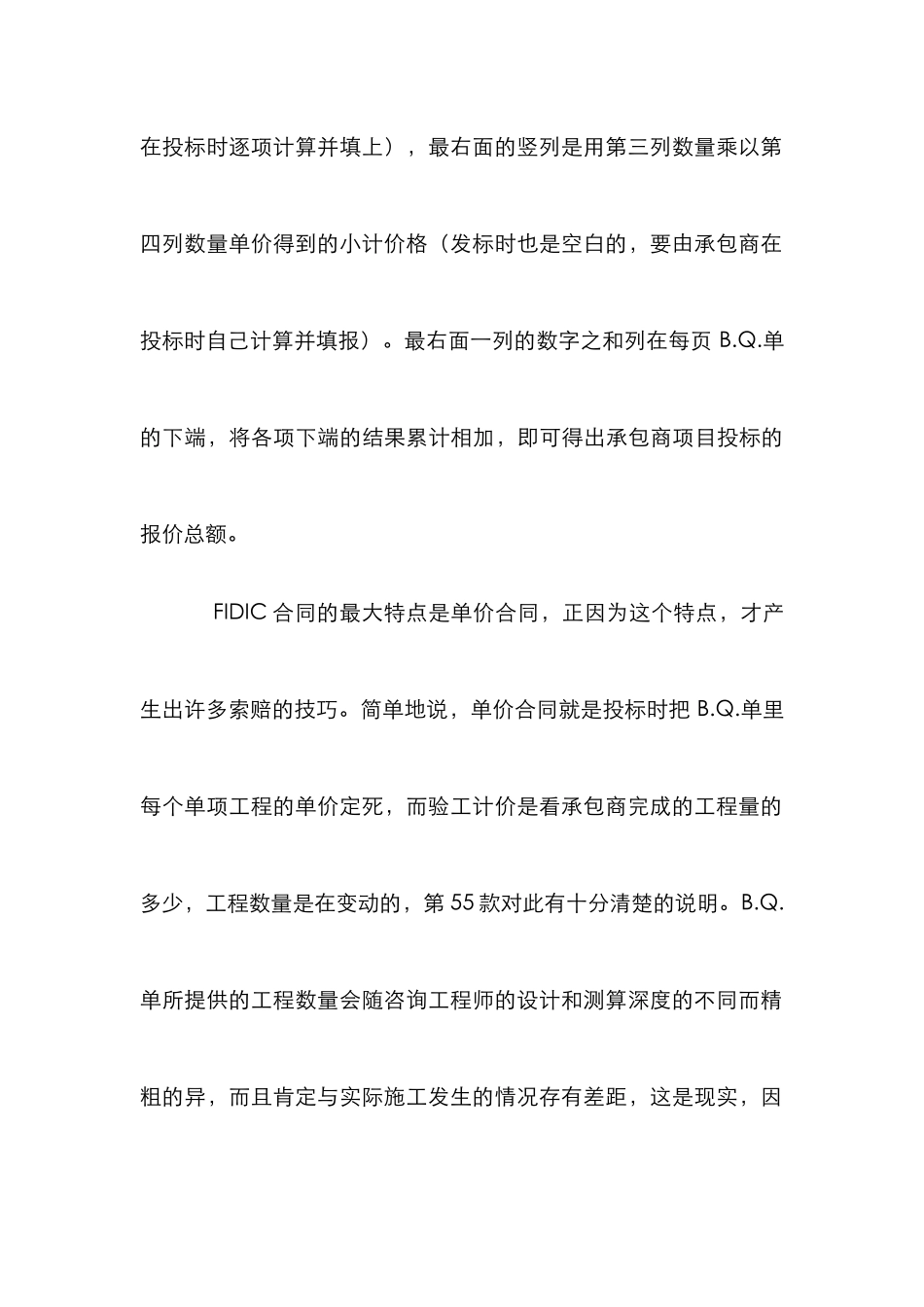 在投标时逐项计算并填上），最右面的竖列是用第三列数量乘以第四列数量单价得到的小计价格（发标时也是空白的，要由承包商在投标时自己计算并填报）。最右面一列的数字之和列在每页 B.Q.单的下端，将各项下端的结果累计相加，即可得出承包商项目投标的报价总额。

FIDIC 合同的最大特点是单价合同，正因为这个特点，才产生出许多索赔的技巧。简单地说，单价合同就是投标时把 B.Q.单里每个单项工程的单价定死，而验工计价是看承包商完成的工程量的多少，工程数量是在变动的，第 55 款对此有十分清楚的说明。B.Q.单所提供的工程数量会随咨询工程师的设计和测算深度的不同而精粗的异，而且肯定与实际施工发生的情况存有差距，这是现实，因